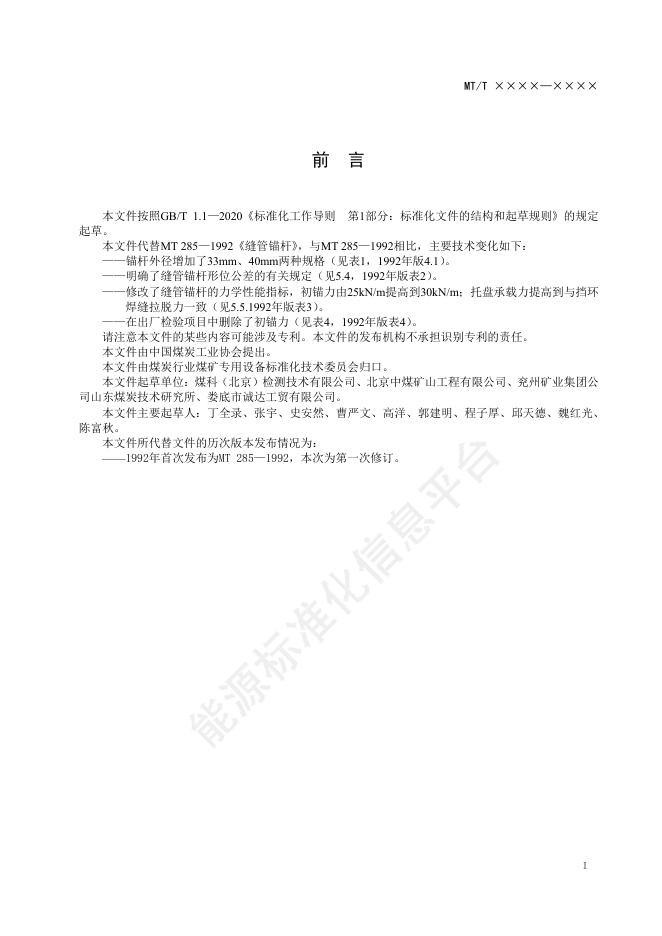 MT/T ××××—××××

前 言

本文件按照GB/T 1.1—2020《标准化工作导则 第1部分：标准化文件的结构和起草规则》的规定起草。

本文件代替MT 285—1992《缝管锚杆》，与MT 285—1992相比，主要技术变化如下：

——锚杆外径增加了33mm、40mm两种规格（见表1，1992年版4.1）。

——明确了缝管锚杆形位公差的有关规定（见5.4，1992年版表2）。

——修改了缝管锚杆的力学性能指标，初锚力由25kN/m提高到30kN/m；托盘承载力提高到与挡环焊缝拉脱力一致（见5.5.1992年版表3）。

——在出厂检验项目中删除了初锚力（见表4，1992年版表4）。

请注意本文件的某些内容可能涉及专利。本文件的发布机构不承担识别专利的责任。

本文件由中国煤炭工业协会提出。

本文件由煤炭行业煤矿专用设备标准化技术委员会归口。

本文件起草单位：煤科（北京）检测技术有限公司、北京中煤矿山工程有限公司、兖州矿业集团公司山东煤炭技术研究所、娄底市诚达工贸有限公司。

本文件主要起草人：丁全录、张宇、史安然、曹严文、高洋、郭建明、程子厚、邱天德、魏红光、陈富秋。

本文件所代替文件的历次版本发布情况为：

——1992年首次发布为MT 285—1992，本次为第一次修订。

能源标准化信息平台

I